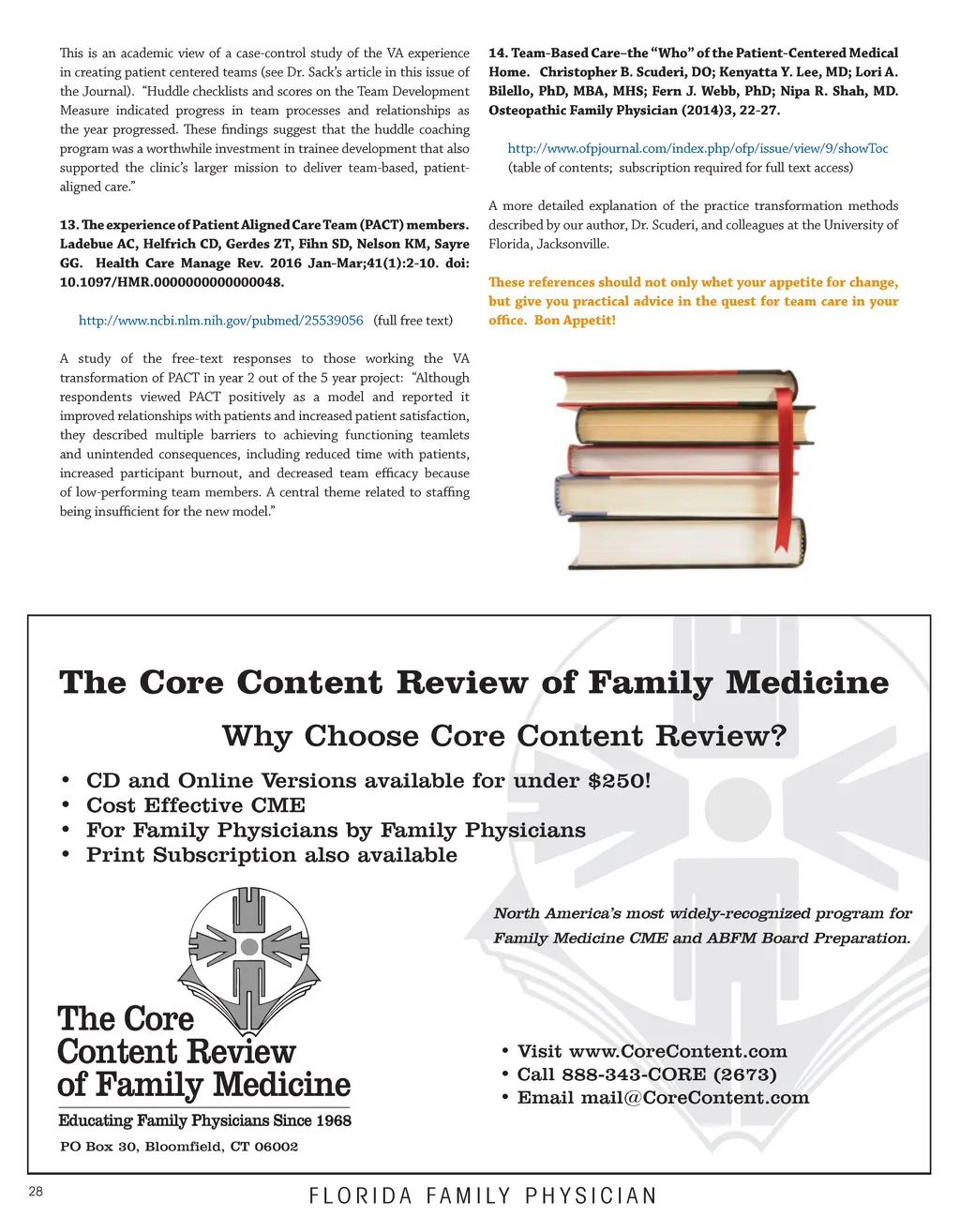 This is an academic view of a case-control study of the VA experience in creating patient centered teams (see Dr. Sack's article in this issue of the Journal). "Huddle checklists and scores on the Team Development Measure indicated progress in team processes and relationships as the year progressed. These findings suggest that the huddle coaching program was a worthwhile investment in trainee development that also supported the clinic's larger mission to deliver team-based, patient-aligned care."

13. The experience of Patient Aligned Care Team (PACT) members. Ladebue AC, Helfrich CD, Gerdes ZT, Fihn SD, Nelson KM, Sayre GG. Health Care Manage Rev. 2016 Jan-Mar;41(1):2-10. doi: 10.1097/HMR.0000000000000048.

http://www.ncbi.nlm.nih.gov/pubmed/25539056 (full free text)

A study of the free-text responses to those working the VA transformation of PACT in year 2 out of the 5 year project: "Although respondents viewed PACT positively as a model and reported it improved relationships with patients and increased patient satisfaction, they described multiple barriers to achieving functioning teamlets and unintended consequences, including reduced time with patients, increased participant burnout, and decreased team efficacy because of low-performing team members. A central theme related to staffing being insufficient for the new model."

14. Team-Based Care–the "Who" of the Patient-Centered Medical Home. Christopher B. Scuderi, DO; Kenyatta Y. Lee, MD; Lori A. Bilello, PhD, MBA, MHS; Fern J. Webb, PhD; Nipa R. Shah, MD. Osteopathic Family Physician (2014)3, 22-27.

http://www.ofpjournal.com/index.php/ofp/issue/view/9/showToc (table of contents; subscription required for full text access)

A more detailed explanation of the practice transformation methods described by our author, Dr. Scuderi, and colleagues at the University of Florida, Jacksonville.

These references should not only whet your appetite for change, but give you practical advice in the quest for team care in your office. Bon Appetit!

The Core Content Review of Family Medicine

Why Choose Core Content Review?

• CD and Online Versions available for under $250!
• Cost Effective CME
• For Family Physicians by Family Physicians
• Print Subscription also available

North America's most widely-recognized program for Family Medicine CME and ABFM Board Preparation.

The Core Content Review of Family Medicine

Educating Family Physicians Since 1968

PO Box 30, Bloomfield, CT 06002

• Visit www.CoreContent.com
• Call 888-343-CORE (2673)
• Email mail@CoreContent.com

28

FLORIDA FAMILY PHYSICIAN